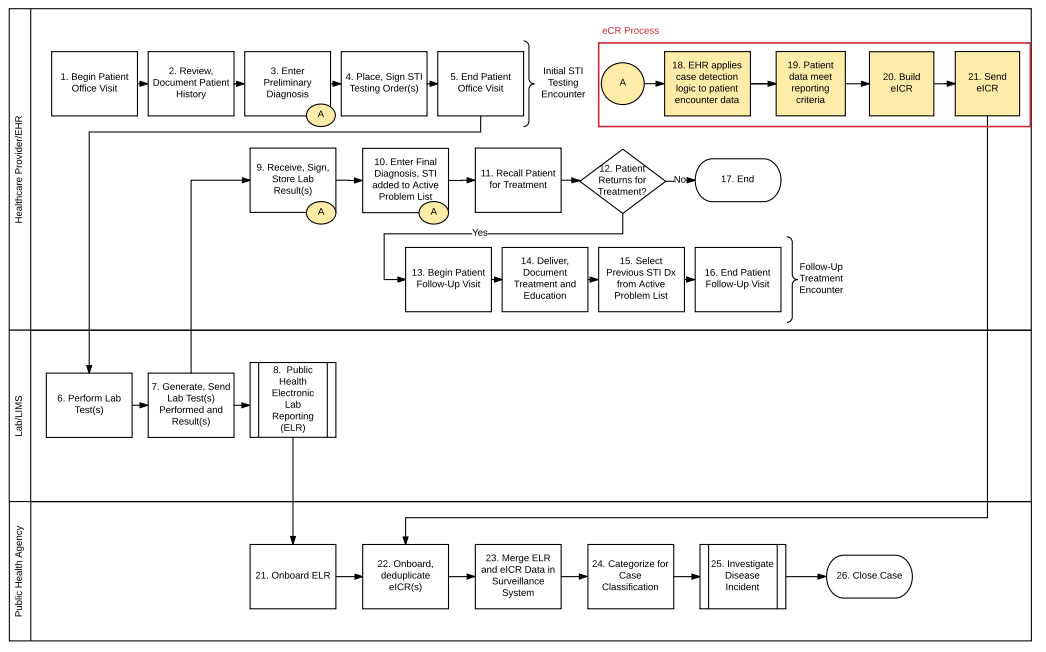 Healthcare Provider/EHR

1. Begin Patient Office Visit

2. Review, Document Patient History

3. Enter Preliminary Diagnosis

A

4. Place, Sign STI Testing Order(s)

5. End Patient Office Visit

Initial STI Testing Encounter

eCR Process

A

18. EHR applies case detection logic to patient encounter data

19. Patient data meet reporting criteria

20. Build eICR

21. Send eICR

9. Receive, Sign, Store Lab Result(s)

A

10. Enter Final Diagnosis, STI added to Active Problem List

A

11. Recall Patient for Treatment

12. Patient Returns for Treatment?

No

17. End

Yes

13. Begin Patient Follow-Up Visit

14. Deliver, Document Treatment and Education

15. Select Previous STI Dx from Active Problem List

16. End Patient Follow-Up Visit

Follow-Up Treatment Encounter

Lab/LIMS

6. Perform Lab Test(s)

7. Generate, Send Lab Test(s) Performed and Result(s)

8. Public Health Electronic Lab Reporting (ELR)

Public Health Agency

21. Onboard ELR

22. Onboard, deduplicate eICR(s)

23. Merge ELR and eICR Data in Surveillance System

24. Categorize for Case Classification

25. Investigate Disease Incident

26. Close Case